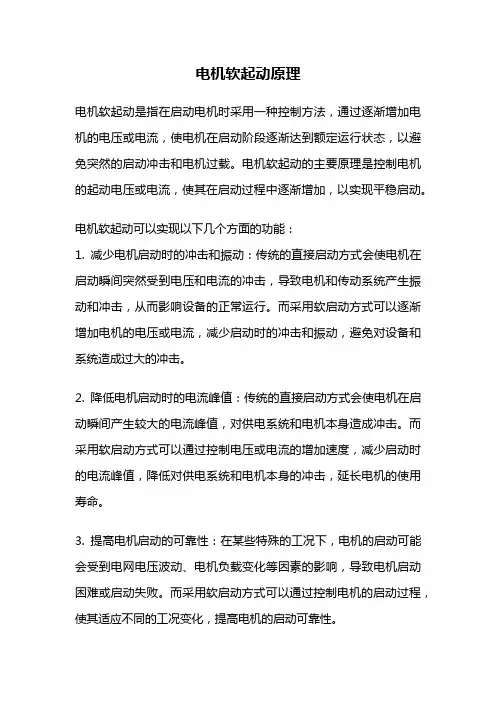 电机软起动原理

电机软起动是指在启动电机时采用一种控制方法，通过逐渐增加电机的电压或电流，使电机在启动阶段逐渐达到额定运行状态，以避免突然的启动冲击和电机过载。电机软起动的主要原理是控制电机的起动电压或电流，使其在启动过程中逐渐增加，以实现平稳启动。

电机软起动可以实现以下几个方面的功能：

1. 减少电机启动时的冲击和振动：传统的直接启动方式会使电机在启动瞬间突然受到电压和电流的冲击，导致电机和传动系统产生振动和冲击，从而影响设备的正常运行。而采用软启动方式可以逐渐增加电机的电压或电流，减少启动时的冲击和振动，避免对设备和系统造成过大的冲击。

2. 降低电机启动时的电流峰值：传统的直接启动方式会使电机在启动瞬间产生较大的电流峰值，对供电系统和电机本身造成冲击。而采用软启动方式可以通过控制电压或电流的增加速度，减少启动时的电流峰值，降低对供电系统和电机本身的冲击，延长电机的使用寿命。

3. 提高电机启动的可靠性：在某些特殊的工况下，电机的启动可能会受到电网电压波动、电机负载变化等因素的影响，导致电机启动困难或启动失败。而采用软启动方式可以通过控制电机的启动过程，使其适应不同的工况变化，提高电机的启动可靠性。